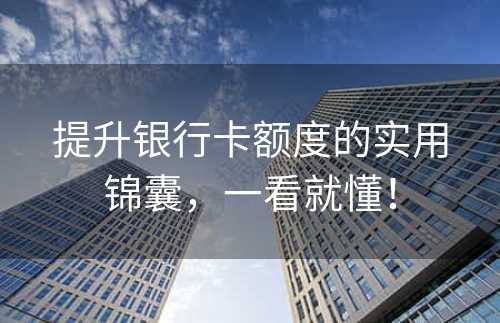 提升银行卡额度的实用锦囊，一看就懂！